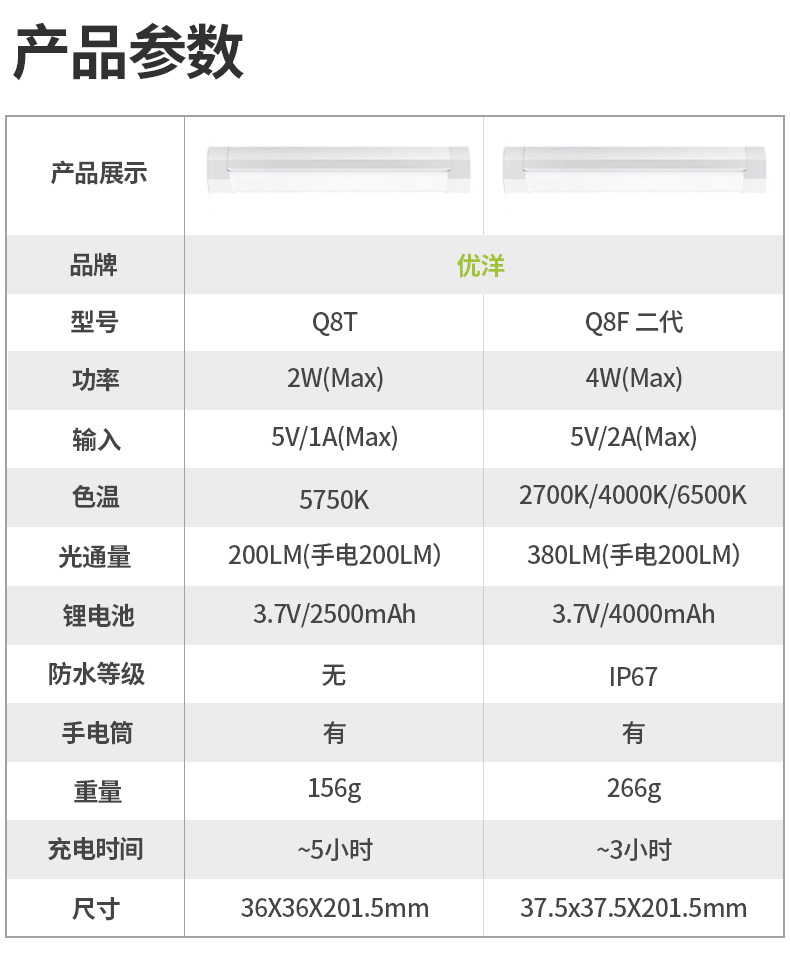 产品参数

| 产品展示 | | |
|---|---|---|
| 品牌 | 优洋 | |
| 型号 | Q8T | Q8F 二代 |
| 功率 | 2W(Max) | 4W(Max) |
| 输入 | 5V/1A(Max) | 5V/2A(Max) |
| 色温 | 5750K | 2700K/4000K/6500K |
| 光通量 | 200LM(手电200LM) | 380LM(手电200LM) |
| 锂电池 | 3.7V/2500mAh | 3.7V/4000mAh |
| 防水等级 | 无 | IP67 |
| 手电筒 | 有 | 有 |
| 重量 | 156g | 266g |
| 充电时间 | ~5小时 | ~3小时 |
| 尺寸 | 36X36X201.5mm | 37.5x37.5X201.5mm |